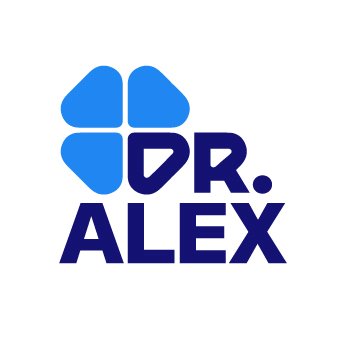 DR.
ALEX